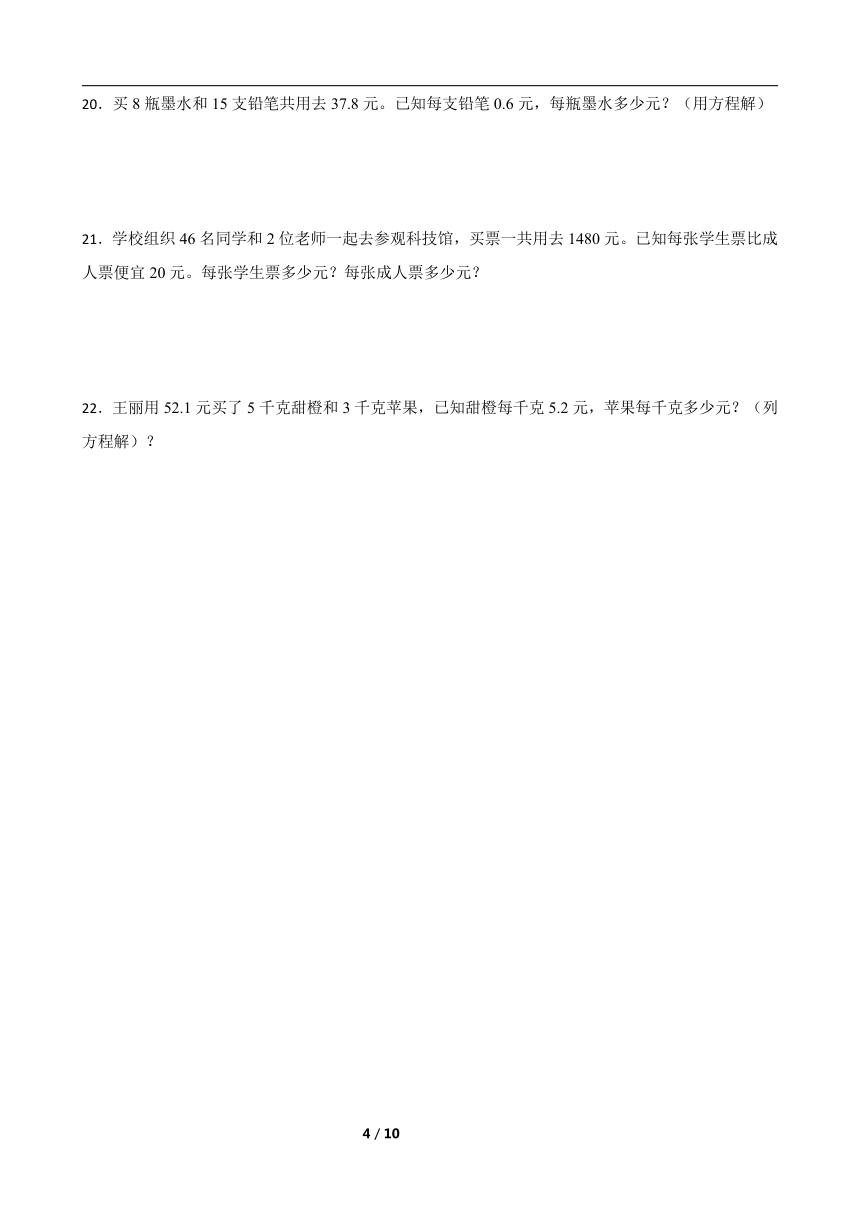 20．买 8 瓶墨水和 15 支铅笔共用去 37.8 元。已知每支铅笔 0.6 元，每瓶墨水多少元？（用方程解）

21．学校组织 46 名同学和 2 位老师一起去参观科技馆，买票一共用去 1480 元。已知每张学生票比成人票便宜 20 元。每张学生票多少元？每张成人票多少元？

22．王丽用 52.1 元买了 5 千克甜橙和 3 千克苹果，已知甜橙每千克 5.2 元，苹果每千克多少元？（列方程解）？

4 / 10